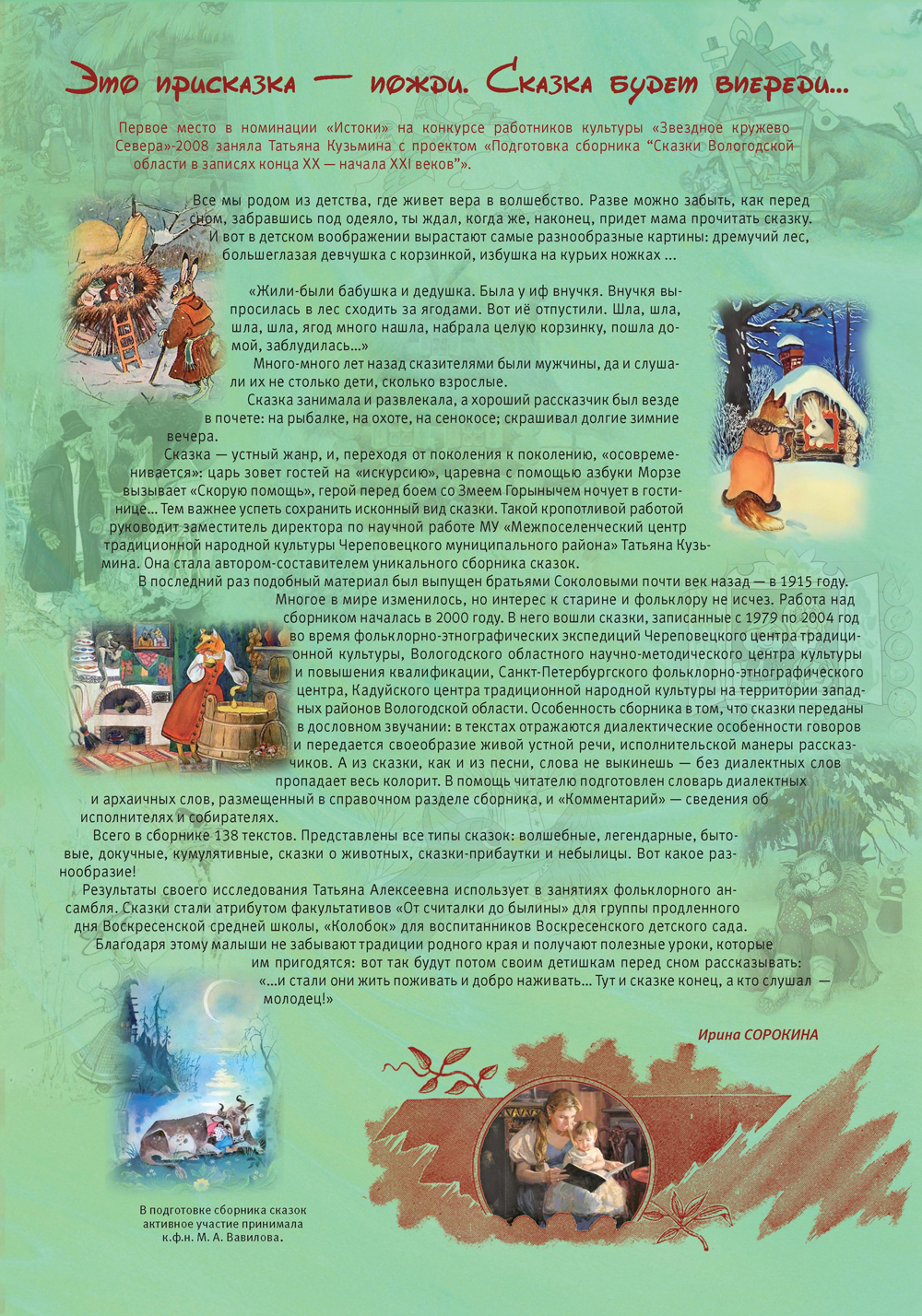 Это присказка — пожди. Сказка будет впереди...

Первое место в номинации «Истоки» на конкурсе работников культуры «Звездное кружево Севера»-2008 заняла Татьяна Кузьмина с проектом «Подготовка сборника "Сказки Вологодской области в записях конца XX — начала XXI веков"».

Все мы родом из детства, где живет вера в волшебство. Разве можно забыть, как перед сном, забравшись под одеяло, ты ждал, когда же, наконец, придет мама прочитать сказку. И вот в детском воображении вырастают самые разнообразные картины: дремучий лес, большеглазая девчушка с корзинкой, избушка на курьих ножках ...

«Жили-были бабушка и дедушка. Была у иф внучка. Внучка выпросилась в лес сходить за ягодами. Вот иё отпустили. Шла, шла, шла, шла, ягод много нашла, набрала целую корзинку, пошла домой, заблудилась...»

Много-много лет назад сказителями были мужчины, да и слушали их не столько дети, сколько взрослые.

Сказка занимала и развлекала, а хороший рассказчик был везде в почете: на рыбалке, на охоте, на сенокосе; скрашивал долгие зимние вечера.

Сказка — устный жанр, и, переходя от поколения к поколению, «осовременивается»: царь зовет гостей на «искурсию», царевна с помощью азбуки Морзе вызывает «Скорую помощь», герой перед боем со Змеем Горынычем ночует в гостинице... Тем важнее успеть сохранить исконный вид сказки. Такой кропотливой работой руководит заместитель директора по научной работе МУ «Межпоселенческий центр традиционной народной культуры Череповецкого муниципального района» Татьяна Кузьмина. Она стала автором-составителем уникального сборника сказок.

В последний раз подобный материал был выпущен братьями Соколовыми почти век назад — в 1915 году. Многое в мире изменилось, но интерес к старине и фольклору не исчез. Работа над сборником началась в 2000 году. В него вошли сказки, записанные с 1979 по 2004 год во время фольклорно-этнографических экспедиций Череповецкого центра традиционной культуры, Вологодского областного научно-методического центра культуры и повышения квалификации, Санкт-Петербургского фольклорно-этнографического центра, Кадуйского центра традиционной народной культуры на территории западных районов Вологодской области. Особенность сборника в том, что сказки переданы в дословном звучании: в текстах отражаются диалектические особенности говоров и передается своеобразие живой устной речи, исполнительской манеры рассказчиков. А из сказки, как и из песни, слова не выкинешь — без диалектных слов пропадает весь колорит. В помощь читателю подготовлен словарь диалектных и архаичных слов, размещенный в справочном разделе сборника, и «Комментарий» — сведения об исполнителях и собирателях.

Всего в сборнике 138 текстов. Представлены все типы сказок: волшебные, легендарные, бытовые, докучные, кумулятивные, сказки о животных, сказки-прибаутки и небылицы. Вот какое разнообразие!

Результаты своего исследования Татьяна Алексеевна использует в занятиях фольклорного ансамбля. Сказки стали атрибутом факультативов «От считалки до былины» для группы продленного дня Воскресенской средней школы, «Колобок» для воспитанников Воскресенского детского сада.

Благодаря этому малыши не забывают традиции родного края и получают полезные уроки, которые им пригодятся: вот так будут потом своим детишкам перед сном рассказывать: «...и стали они жить поживать и добро наживать... Тут и сказке конец, а кто слушал — молодец!»

Ирина СОРОКИНА

В подготовке сборника сказок активное участие принимала к.ф.н. М. А. Вавилова.